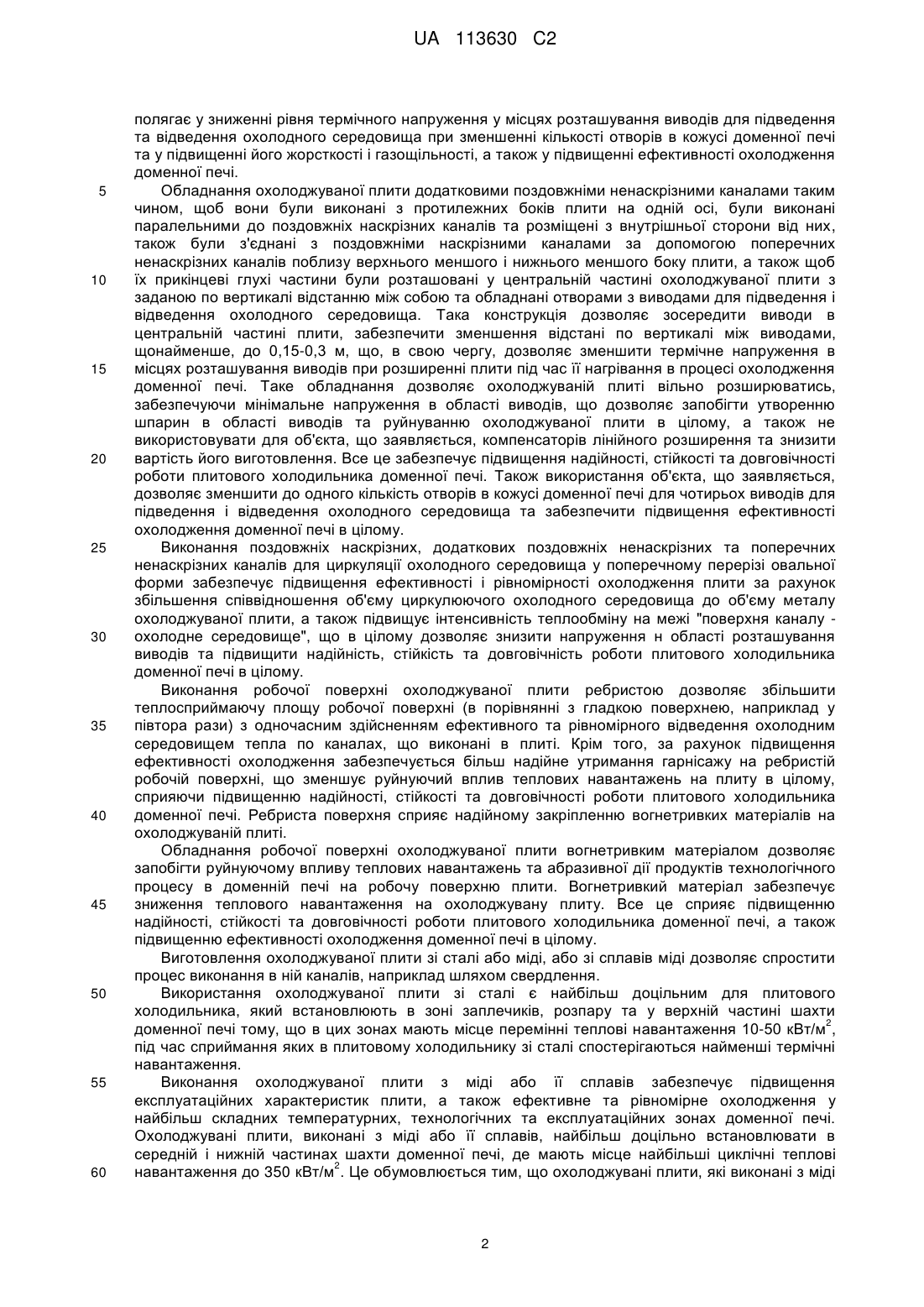 UA 113630 C2

полягає у зниженні рівня термічного напруження у місцях розташування виводів для підведення та відведення охолодного середовища при зменшенні кількості отворів в кожусі доменної печі та у підвищенні його жорсткості і газощільності, а також у підвищенні ефективності охолодження доменної печі.

5 Обладнання охолоджуваної плити додатковими поздовжніми ненаскрізними каналами таким чином, щоб вони були виконані з протилежних боків плити на одній осі, були виконані паралельними до поздовжніх наскрізних каналів та розміщені з внутрішньої сторони від них, також були з'єднані з поздовжніми наскрізними каналами за допомогою поперечних ненаскрізних каналів поблизу верхнього меншого і нижнього меншого боку плити, а також щоб 10 їх прикінцеві глухі частини були розташовані у центральній частині охолоджуваної плити з заданою по вертикалі відстанню між собою та обладнані отворами з виводами для підведення і відведення охолодного середовища. Така конструкція дозволяє зосередити виводи в центральній частині плити, забезпечити зменшення відстані по вертикалі між виводами, щонайменше, до 0,15-0,3 м, що, в свою чергу, дозволяє зменшити термічне напруження в 15 місцях розташування виводів при розширенні плити під час її нагрівання в процесі охолодження доменної печі. Таке обладнання дозволяє охолоджуваній плиті вільно розширюватись, забезпечуючи мінімальне напруження в області виводів, що дозволяє запобігти утворенню шпарин в області виводів та руйнуванню охолоджуваної плити в цілому, а також не використовувати для об'єкта, що заявляється, компенсаторів лінійного розширення та знизити 20 вартість його виготовлення. Все це забезпечує підвищення надійності, стійкості та довговічності роботи плитового холодильника доменної печі. Також використання об'єкта, що заявляється, дозволяє зменшити до одного кількість отворів в кожусі доменної печі для чотирьох виводів для підведення і відведення охолодного середовища та забезпечити підвищення ефективності охолодження доменної печі в цілому.

25 Виконання поздовжніх наскрізних, додаткових поздовжніх ненаскрізних та поперечних ненаскрізних каналів для циркуляції охолодного середовища у поперечному перерізі овальної форми забезпечує підвищення ефективності і рівномірності охолодження плити за рахунок збільшення співвідношення об'єму циркулюючого охолодного середовища до об'єму металу охолоджуваної плити, а також підвищує інтенсивність теплообміну на межі "поверхня каналу - 30 охолодне середовище", що в цілому дозволяє знизити напруження н області розташування виводів та підвищити надійність, стійкість та довговічність роботи плитового холодильника доменної печі в цілому.

Виконання робочої поверхні охолоджуваної плити ребристою дозволяє збільшити теплосприймаючу площу робочої поверхні (в порівнянні з гладкою поверхнею, наприклад у 35 півтора рази) з одночасним здійсненням ефективного та рівномірного відведення охолодним середовищем тепла по каналах, що виконані в плиті. Крім того, за рахунок підвищення ефективності охолодження забезпечується більш надійне утримання гарнісажу на ребристій робочій поверхні, що зменшує руйнуючий вплив теплових навантажень на плиту в цілому, сприяючи підвищенню надійності, стійкості та довговічності роботи плитового холодильника 40 доменної печі. Ребриста поверхня сприяє надійному закріпленню вогнетривких матеріалів на охолоджуваній плиті.

Обладнання робочої поверхні охолоджуваної плити вогнетривким матеріалом дозволяє запобігти руйнуючому впливу теплових навантажень та абразивної дії продуктів технологічного процесу в доменній печі на робочу поверхню плити. Вогнетривкий матеріал забезпечує 45 зниження теплового навантаження на охолоджувану плиту. Все це сприяє підвищенню надійності, стійкості та довговічності роботи плитового холодильника доменної печі, а також підвищенню ефективності охолодження доменної печі в цілому.

Виготовлення охолоджуваної плити зі сталі або міді, або зі сплавів міді дозволяє спростити процес виконання в ній каналів, наприклад шляхом свердлення.

50 Використання охолоджуваної плити зі сталі є найбільш доцільним для плитового холодильника, який встановлюють в зоні заплечиків, розпару та у верхній частині шахти доменної печі тому, що в цих зонах мають місце перемінні теплові навантаження 10-50 кВт/м$^2$, під час сприймання яких в плитовому холодильнику зі сталі спостерігаються найменші термічні навантаження.

55 Виконання охолоджуваної плити з міді або її сплавів забезпечує підвищення експлуатаційних характеристик плити, а також ефективне та рівномірне охолодження у найбільш складних температурних, технологічних та експлуатаційних зонах доменної печі. Охолоджувані плити, виконані з міді або її сплавів, найбільш доцільно встановлювати в середній і нижній частинах шахти доменної печі, де мають місце найбільші циклічні теплові 60 навантаження до 350 кВт/м$^2$. Це обумовлюється тим, що охолоджувані плити, які виконані з міді

2